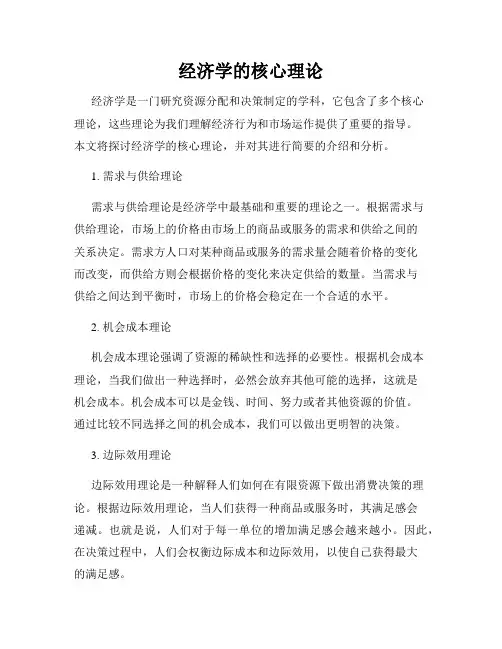 经济学的核心理论

经济学是一门研究资源分配和决策制定的学科，它包含了多个核心理论，这些理论为我们理解经济行为和市场运作提供了重要的指导。本文将探讨经济学的核心理论，并对其进行简要的介绍和分析。

1. 需求与供给理论

需求与供给理论是经济学中最基础和重要的理论之一。根据需求与供给理论，市场上的价格由市场上的商品或服务的需求和供给之间的关系决定。需求方人口对某种商品或服务的需求量会随着价格的变化而改变，而供给方则会根据价格的变化来决定供给的数量。当需求与供给之间达到平衡时，市场上的价格会稳定在一个合适的水平。

2. 机会成本理论

机会成本理论强调了资源的稀缺性和选择的必要性。根据机会成本理论，当我们做出一种选择时，必然会放弃其他可能的选择，这就是机会成本。机会成本可以是金钱、时间、努力或者其他资源的价值。通过比较不同选择之间的机会成本，我们可以做出更明智的决策。

3. 边际效用理论

边际效用理论是一种解释人们如何在有限资源下做出消费决策的理论。根据边际效用理论，当人们获得一种商品或服务时，其满足感会递减。也就是说，人们对于每一单位的增加满足感会越来越小。因此，在决策过程中，人们会权衡边际成本和边际效用，以使自己获得最大的满足感。